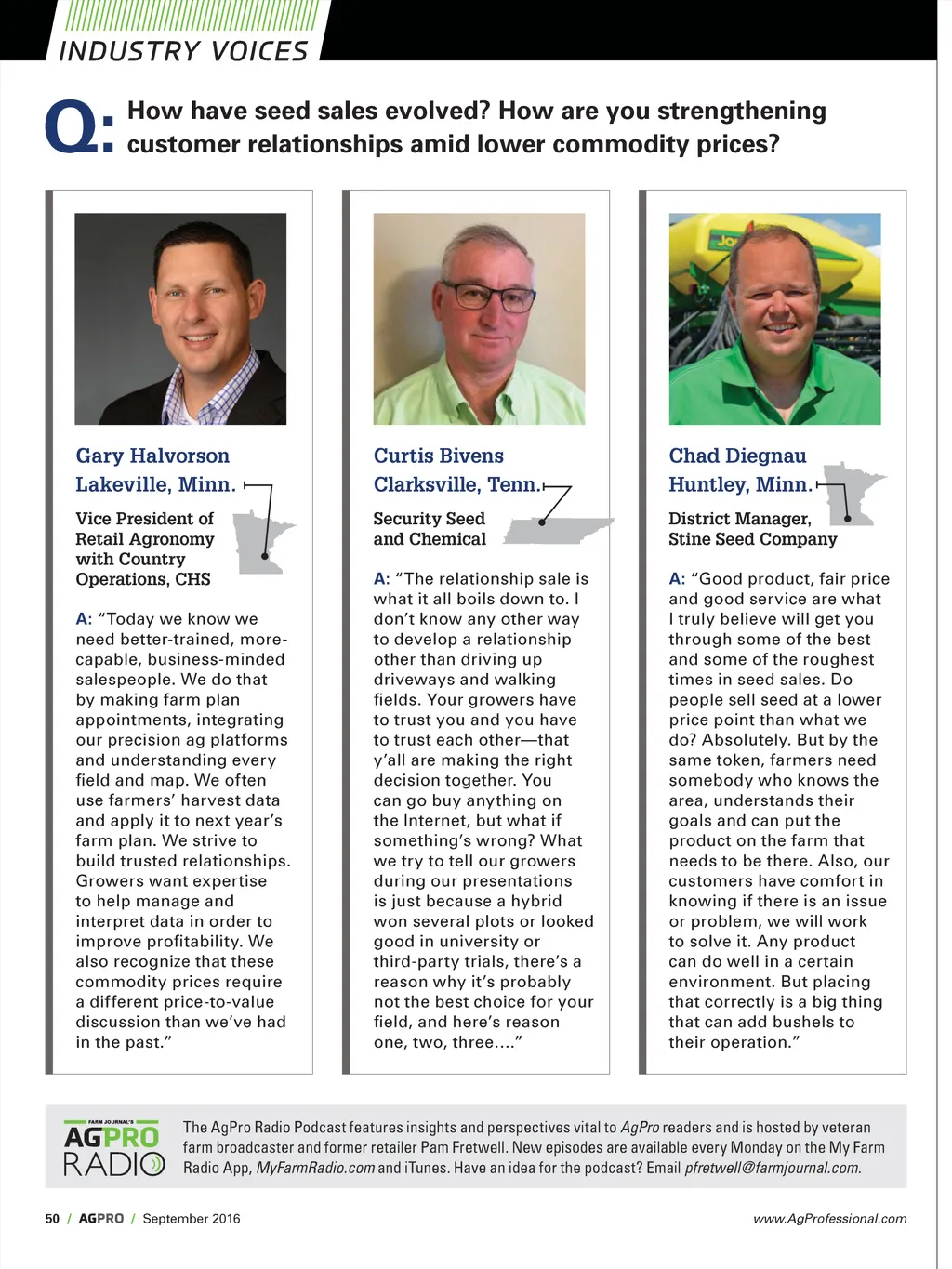 INDUSTRY VOICES

Q: How have seed sales evolved? How are you strengthening customer relationships amid lower commodity prices?

Gary Halvorson
Lakeville, Minn.

Vice President of Retail Agronomy with Country Operations, CHS

A: "Today we know we need better-trained, more-capable, business-minded salespeople. We do that by making farm plan appointments, integrating our precision ag platforms and understanding every field and map. We often use farmers' harvest data and apply it to next year's farm plan. We strive to build trusted relationships. Growers want expertise to help manage and interpret data in order to improve profitability. We also recognize that these commodity prices require a different price-to-value discussion than we've had in the past."

Curtis Bivens
Clarksville, Tenn.

Security Seed and Chemical

A: "The relationship sale is what it all boils down to. I don't know any other way to develop a relationship other than driving up driveways and walking fields. Your growers have to trust you and you have to trust each other—that y'all are making the right decision together. You can go buy anything on the Internet, but what if something's wrong? What we try to tell our growers during our presentations is just because a hybrid won several plots or looked good in university or third-party trials, there's a reason why it's probably not the best choice for your field, and here's reason one, two, three...."

Chad Diegnau
Huntley, Minn.

District Manager, Stine Seed Company

A: "Good product, fair price and good service are what I truly believe will get you through some of the best and some of the roughest times in seed sales. Do people sell seed at a lower price point than what we do? Absolutely. But by the same token, farmers need somebody who knows the area, understands their goals and can put the product on the farm that needs to be there. Also, our customers have comfort in knowing if there is an issue or problem, we will work to solve it. Any product can do well in a certain environment. But placing that correctly is a big thing that can add bushels to their operation."

FARM JOURNAL'S AGPRO RADIO

The AgPro Radio Podcast features insights and perspectives vital to AgPro readers and is hosted by veteran farm broadcaster and former retailer Pam Fretwell. New episodes are available every Monday on the My Farm Radio App, MyFarmRadio.com and iTunes. Have an idea for the podcast? Email pfretwell@farmjournal.com.

50 / AGPRO / September 2016

www.AgProfessional.com